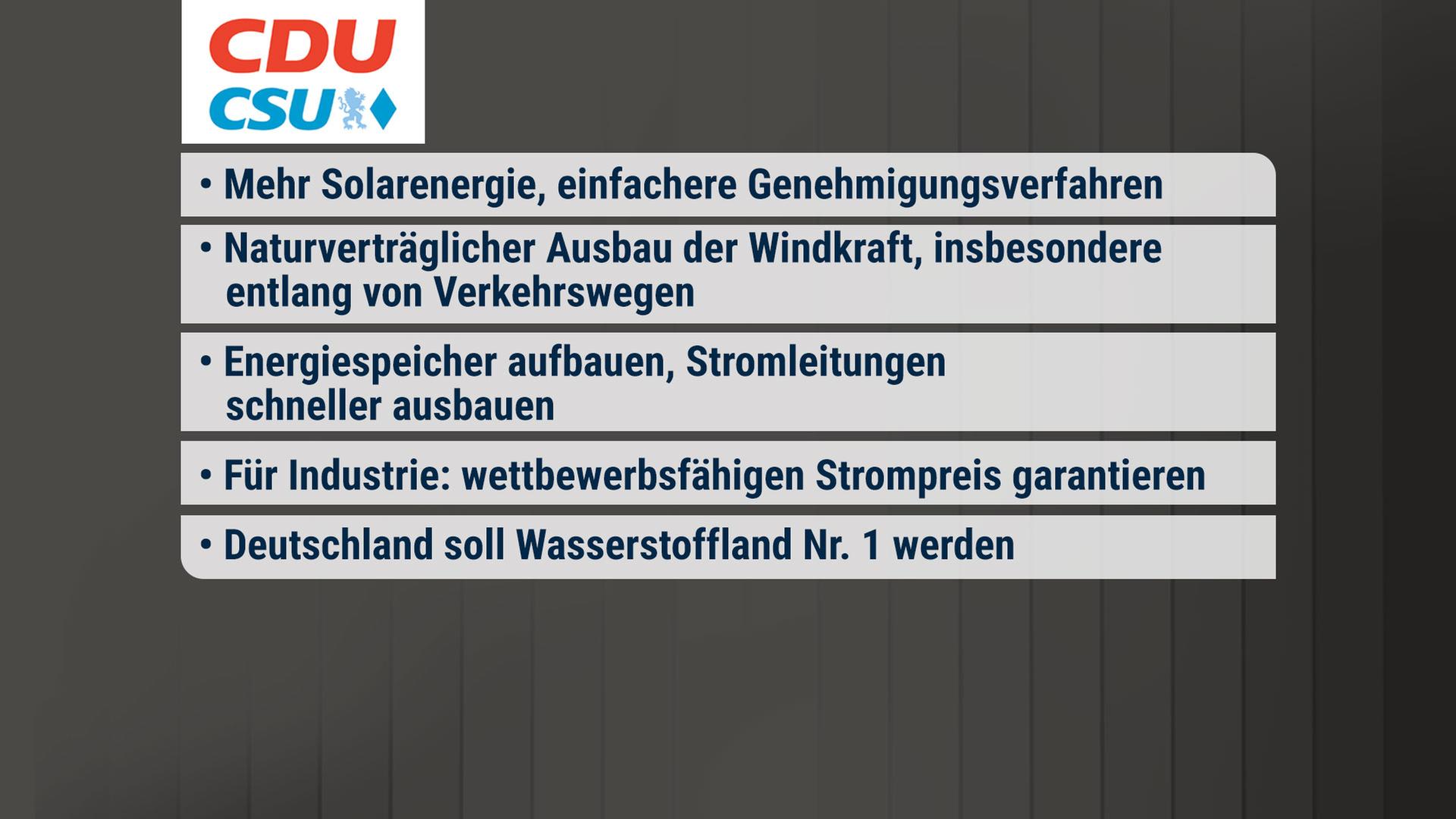 CDU
CSU

• Mehr Solarenergie, einfachere Genehmigungsverfahren

• Naturverträglicher Ausbau der Windkraft, insbesondere entlang von Verkehrswegen

• Energiespeicher aufbauen, Stromleitungen schneller ausbauen

• Für Industrie: wettbewerbsfähigen Strompreis garantieren

• Deutschland soll Wasserstoffland Nr. 1 werden